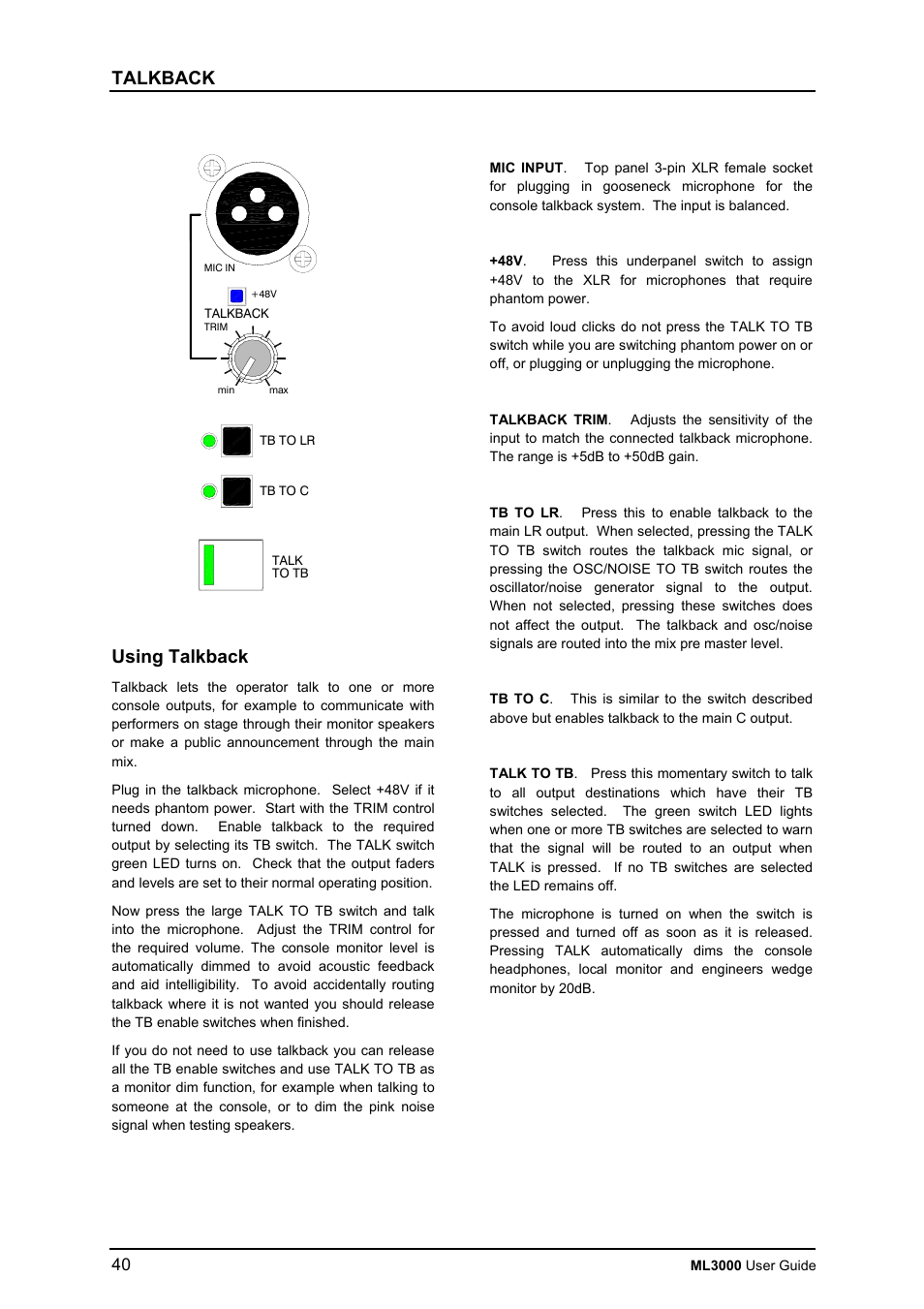 TALKBACK

MIC IN

+48V

TALKBACK
TRIM

min max

TB TO LR

TB TO C

TALK
TO TB

Using Talkback

Talkback lets the operator talk to one or more console outputs, for example to communicate with performers on stage through their monitor speakers or make a public announcement through the main mix.

Plug in the talkback microphone. Select +48V if it needs phantom power. Start with the TRIM control turned down. Enable talkback to the required output by selecting its TB switch. The TALK switch green LED turns on. Check that the output faders and levels are set to their normal operating position.

Now press the large TALK TO TB switch and talk into the microphone. Adjust the TRIM control for the required volume. The console monitor level is automatically dimmed to avoid acoustic feedback and aid intelligibility. To avoid accidentally routing talkback where it is not wanted you should release the TB enable switches when finished.

If you do not need to use talkback you can release all the TB enable switches and use TALK TO TB as a monitor dim function, for example when talking to someone at the console, or to dim the pink noise signal when testing speakers.

MIC INPUT. Top panel 3-pin XLR female socket for plugging in gooseneck microphone for the console talkback system. The input is balanced.

+48V. Press this underpanel switch to assign +48V to the XLR for microphones that require phantom power.

To avoid loud clicks do not press the TALK TO TB switch while you are switching phantom power on or off, or plugging or unplugging the microphone.

TALKBACK TRIM. Adjusts the sensitivity of the input to match the connected talkback microphone. The range is +5dB to +50dB gain.

TB TO LR. Press this to enable talkback to the main LR output. When selected, pressing the TALK TO TB switch routes the talkback mic signal, or pressing the OSC/NOISE TO TB switch routes the oscillator/noise generator signal to the output. When not selected, pressing these switches does not affect the output. The talkback and osc/noise signals are routed into the mix pre master level.

TB TO C. This is similar to the switch described above but enables talkback to the main C output.

TALK TO TB. Press this momentary switch to talk to all output destinations which have their TB switches selected. The green switch LED lights when one or more TB switches are selected to warn that the signal will be routed to an output when TALK is pressed. If no TB switches are selected the LED remains off.

The microphone is turned on when the switch is pressed and turned off as soon as it is released. Pressing TALK automatically dims the console headphones, local monitor and engineers wedge monitor by 20dB.

40

ML3000 User Guide